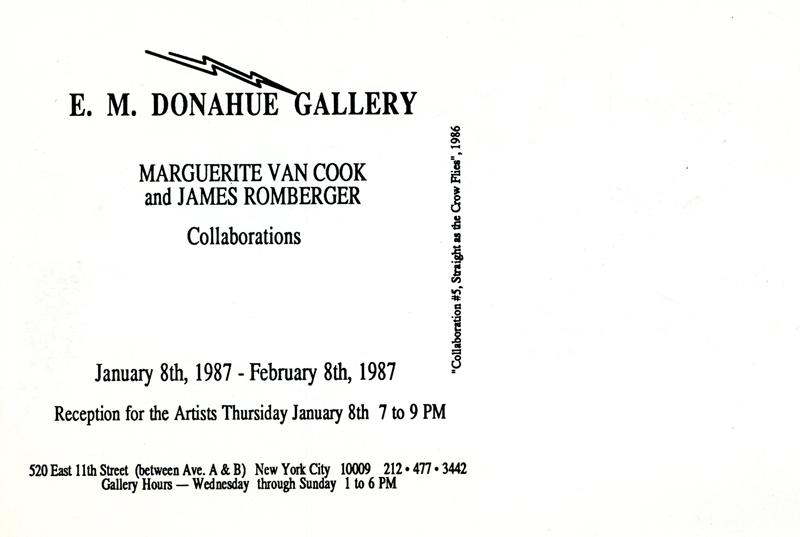 E. M. DONAHUE GALLERY

MARGUERITE VAN COOK
and JAMES ROMBERGER

Collaborations

January 8th, 1987 - February 8th, 1987

Reception for the Artists Thursday January 8th 7 to 9 PM

520 East 11th Street (between Ave. A & B) New York City 10009 212 • 477 • 3442
Gallery Hours — Wednesday through Sunday 1 to 6 PM

"Collaboration #5, Straight as the Crow Flies", 1986